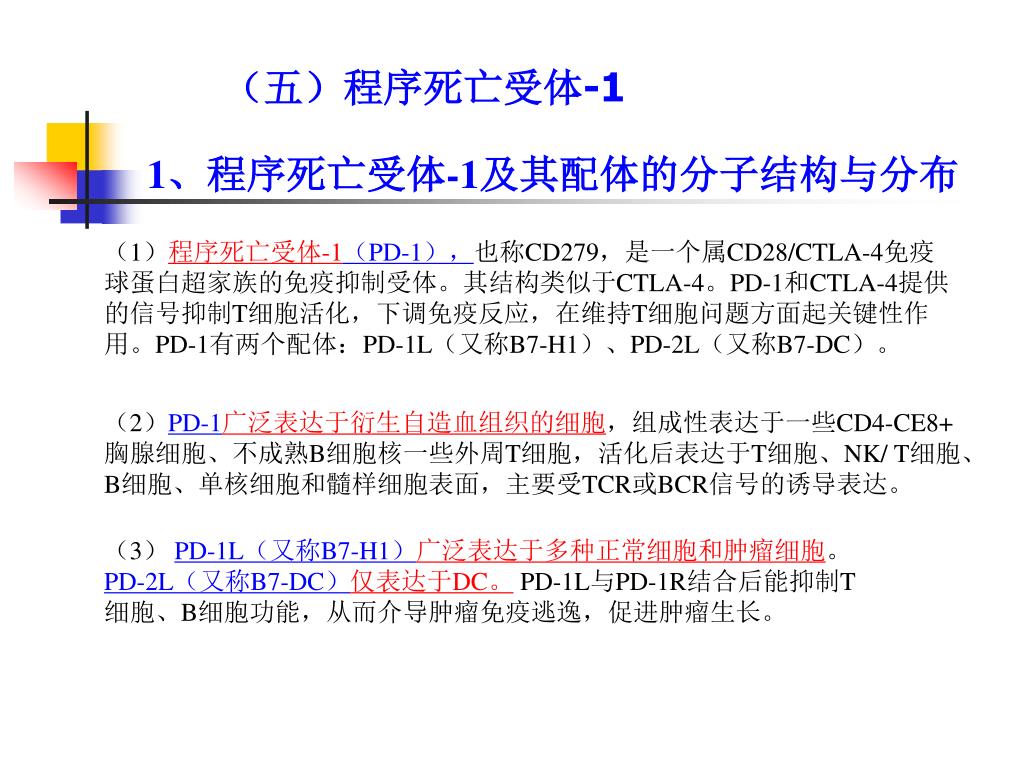 （五）程序死亡受体-1

1、程序死亡受体-1及其配体的分子结构与分布

（1）程序死亡受体-1（PD-1），也称CD279，是一个属CD28/CTLA-4免疫球蛋白超家族的免疫抑制受体。其结构类似于CTLA-4。PD-1和CTLA-4提供的信号抑制T细胞活化，下调免疫反应，在维持T细胞问题方面起关键性作用。PD-1有两个配体：PD-1L（又称B7-H1）、PD-2L（又称B7-DC）。

（2）PD-1广泛表达于衍生自造血组织的细胞，组成性表达于一些CD4-CE8+胸腺细胞、不成熟B细胞核一些外周T细胞，活化后表达于T细胞、NK/ T细胞、B细胞、单核细胞和髓样细胞表面，主要受TCR或BCR信号的诱导表达。

（3） PD-1L（又称B7-H1）广泛表达于多种正常细胞和肿瘤细胞。PD-2L（又称B7-DC）仅表达于DC。 PD-1L与PD-1R结合后能抑制T细胞、B细胞功能，从而介导肿瘤免疫逃逸，促进肿瘤生长。